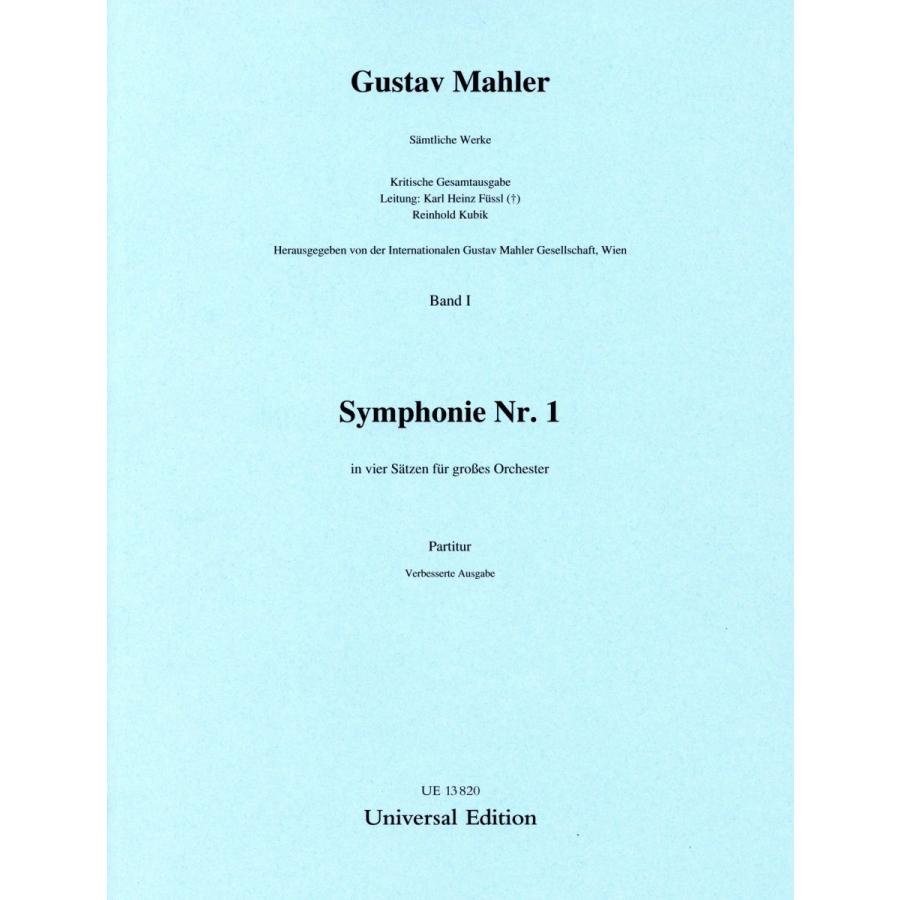 Gustav Mahler

Sämtliche Werke

Kritische Gesamtausgabe
Leitung: Karl Heinz Füssl (†)
Reinhold Kubik

Herausgegeben von der Internationalen Gustav Mahler Gesellschaft, Wien

Band I

Symphonie Nr. 1

in vier Sätzen für großes Orchester

Partitur

Verbesserte Ausgabe

UE 13 820
Universal Edition